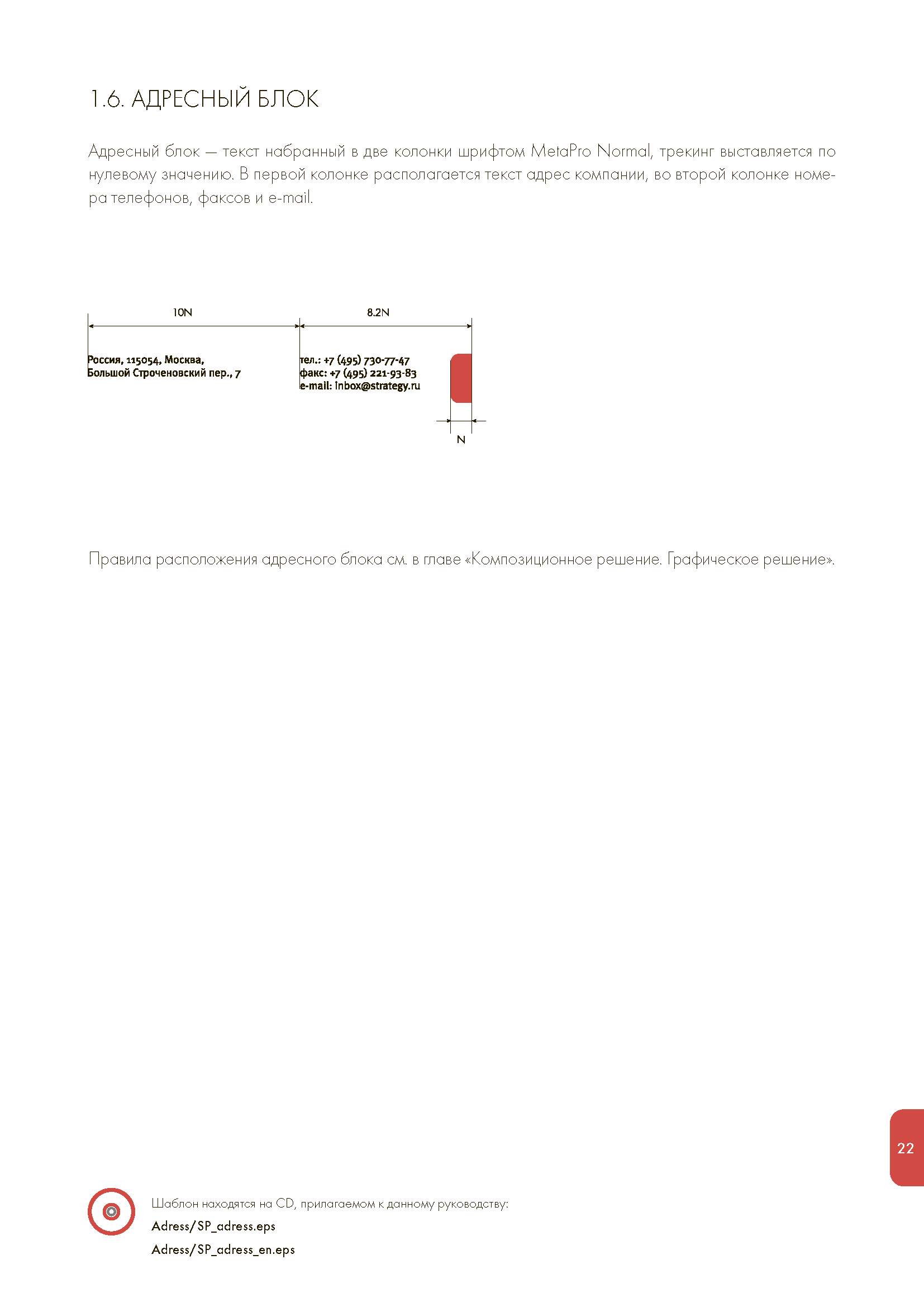 1.6. АДРЕСНЫЙ БЛОК

Адресный блок — текст набранный в две колонки шрифтом MetaPro Normal, трекинг выставляется по нулевому значению. В первой колонке располагается текст адрес компании, во второй колонке номера телефонов, факсов и e-mail.

10N

8.2N

Россия, 115054, Москва,
Большой Строченовский пер., 7

тел.: +7 (495) 730-77-47
факс: +7 (495) 221-93-83
e-mail: inbox@strategy.ru

N

Правила расположения адресного блока см. в главе «Композиционное решение. Графическое решение».

22

Шаблон находятся на CD, прилагаемом к данному руководству:
Adress/SP_adress.eps
Adress/SP_adress_en.eps